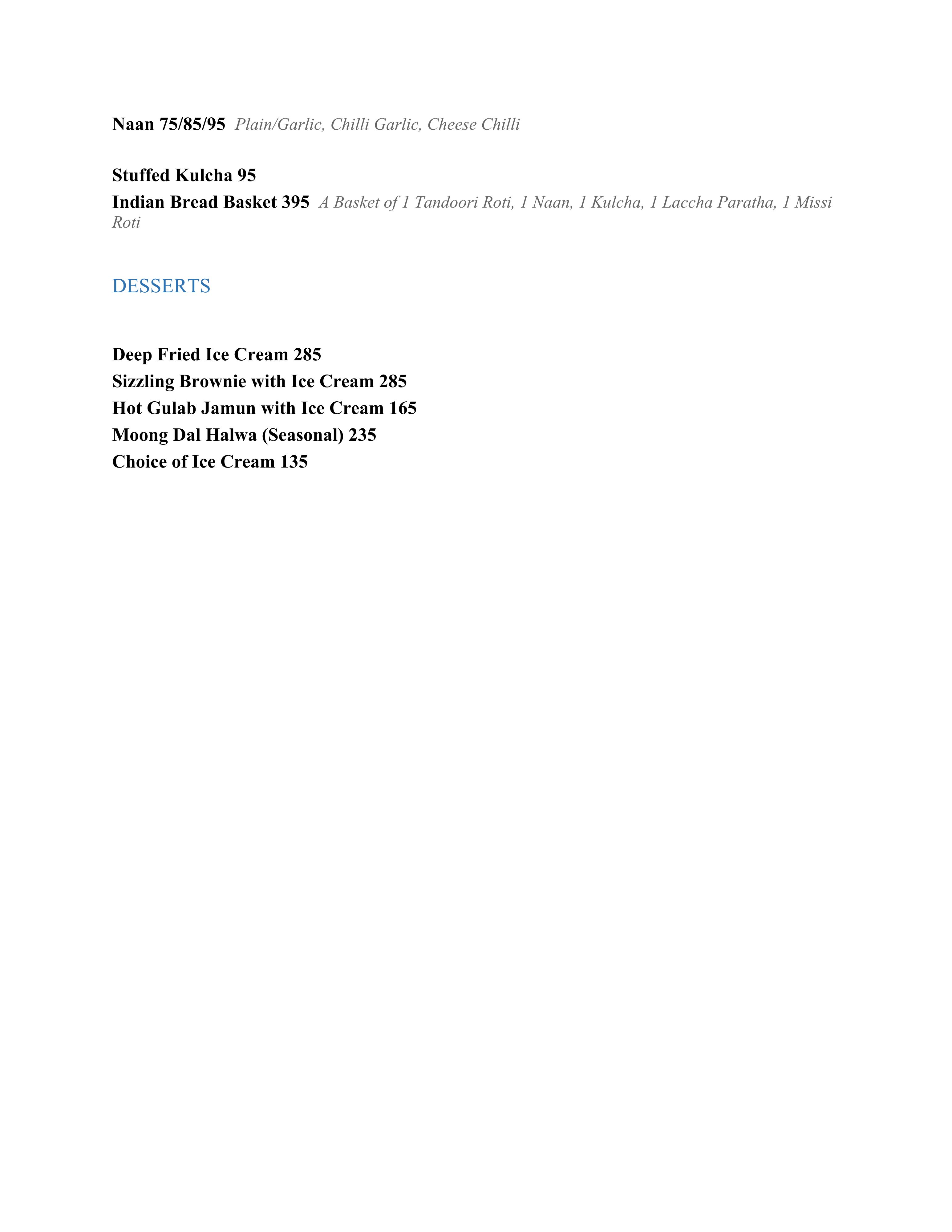 Naan 75/85/95 Plain/Garlic, Chilli Garlic, Cheese Chilli

Stuffed Kulcha 95
Indian Bread Basket 395 A Basket of 1 Tandoori Roti, 1 Naan, 1 Kulcha, 1 Laccha Paratha, 1 Missi Roti

DESSERTS

Deep Fried Ice Cream 285
Sizzling Brownie with Ice Cream 285
Hot Gulab Jamun with Ice Cream 165
Moong Dal Halwa (Seasonal) 235
Choice of Ice Cream 135